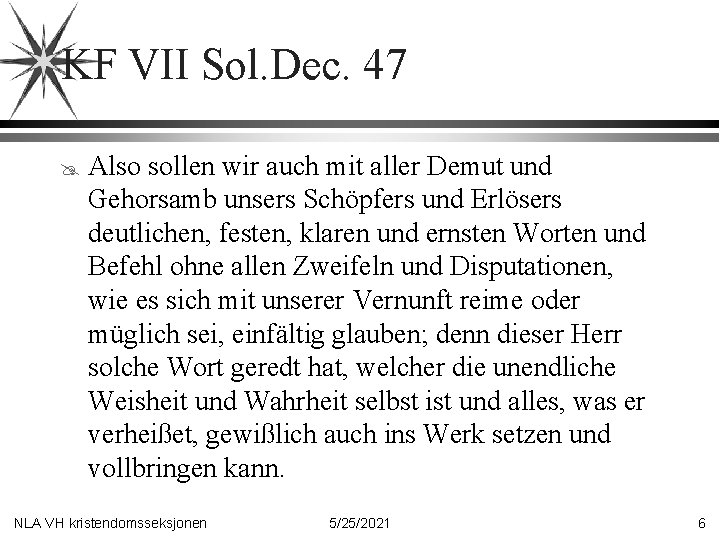 KF VII Sol.Dec. 47

Also sollen wir auch mit aller Demut und Gehorsamb unsers Schöpfers und Erlösers deutlichen, festen, klaren und ernsten Worten und Befehl ohne allen Zweifeln und Disputationen, wie es sich mit unserer Vernunft reime oder müglich sei, einfältig glauben; denn dieser Herr solche Wort geredt hat, welcher die unendliche Weisheit und Wahrheit selbst ist und alles, was er verheißet, gewißlich auch ins Werk setzen und vollbringen kann.

NLA VH kristendomsseksjonen

5/25/2021

6